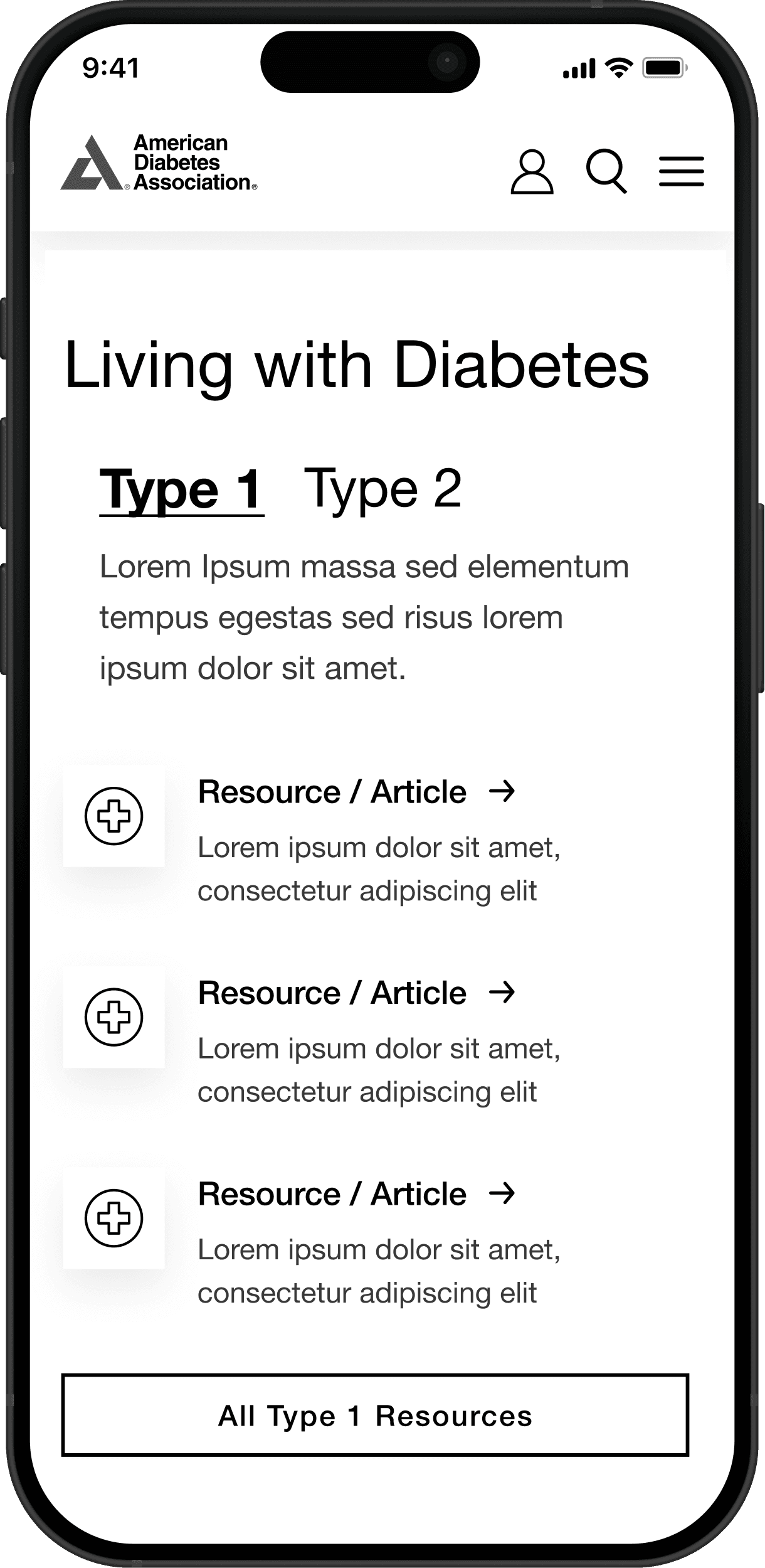 9:41

American Diabetes Association®

Living with Diabetes

Type 1 Type 2

Lorem Ipsum massa sed elementum tempus egestas sed risus lorem ipsum dolor sit amet.

Resource / Article →

Lorem ipsum dolor sit amet, consectetur adipiscing elit

Resource / Article →

Lorem ipsum dolor sit amet, consectetur adipiscing elit

Resource / Article →

Lorem ipsum dolor sit amet, consectetur adipiscing elit

All Type 1 Resources